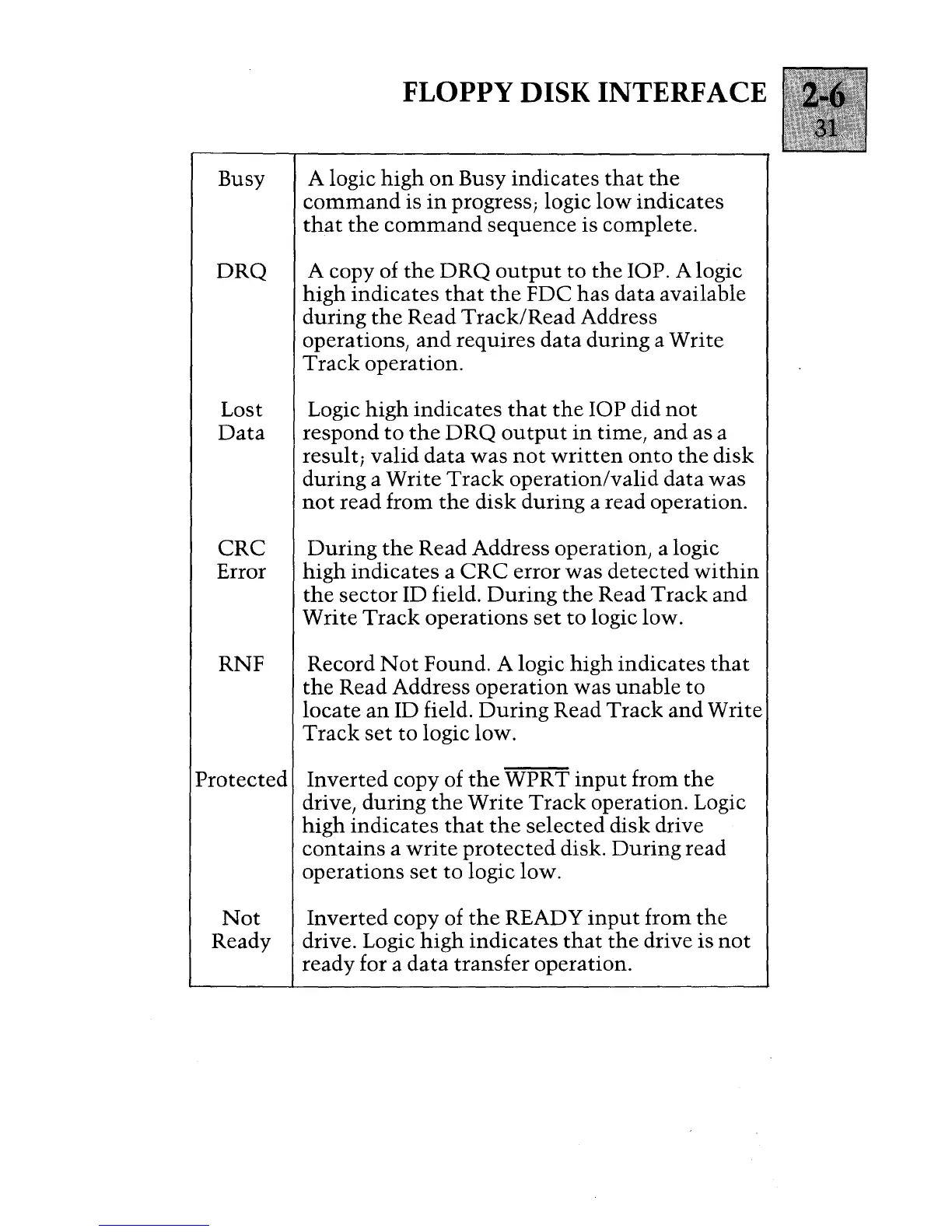 FLOPPY DISK INTERFACE 2-6 31

| | |
|---|---|
| Busy | A logic high on Busy indicates that the command is in progress; logic low indicates that the command sequence is complete. |
| DRQ | A copy of the DRQ output to the IOP. A logic high indicates that the FDC has data available during the Read Track/Read Address operations, and requires data during a Write Track operation. |
| Lost Data | Logic high indicates that the IOP did not respond to the DRQ output in time, and as a result; valid data was not written onto the disk during a Write Track operation/valid data was not read from the disk during a read operation. |
| CRC Error | During the Read Address operation, a logic high indicates a CRC error was detected within the sector ID field. During the Read Track and Write Track operations set to logic low. |
| RNF | Record Not Found. A logic high indicates that the Read Address operation was unable to locate an ID field. During Read Track and Write Track set to logic low. |
| Protected | Inverted copy of the $\overline{WPRT}$ input from the drive, during the Write Track operation. Logic high indicates that the selected disk drive contains a write protected disk. During read operations set to logic low. |
| Not Ready | Inverted copy of the READY input from the drive. Logic high indicates that the drive is not ready for a data transfer operation. |